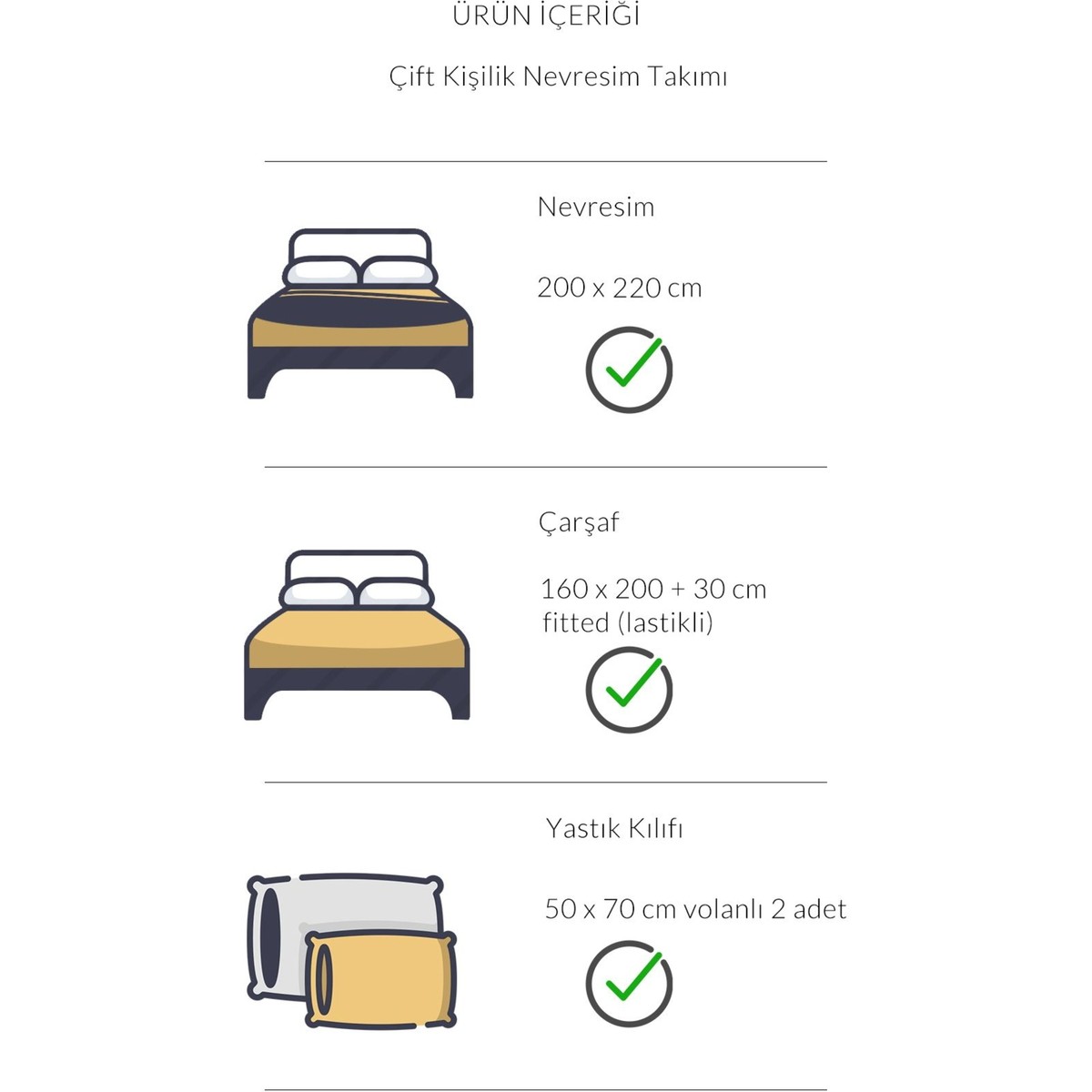 ÜRÜN İÇERİĞİ

Çift Kişilik Nevresim Takımı

Nevresim

200 x 220 cm

Çarşaf

160 x 200 + 30 cm fitted (lastikli)

Yastık Kılıfı

50 x 70 cm volanlı 2 adet